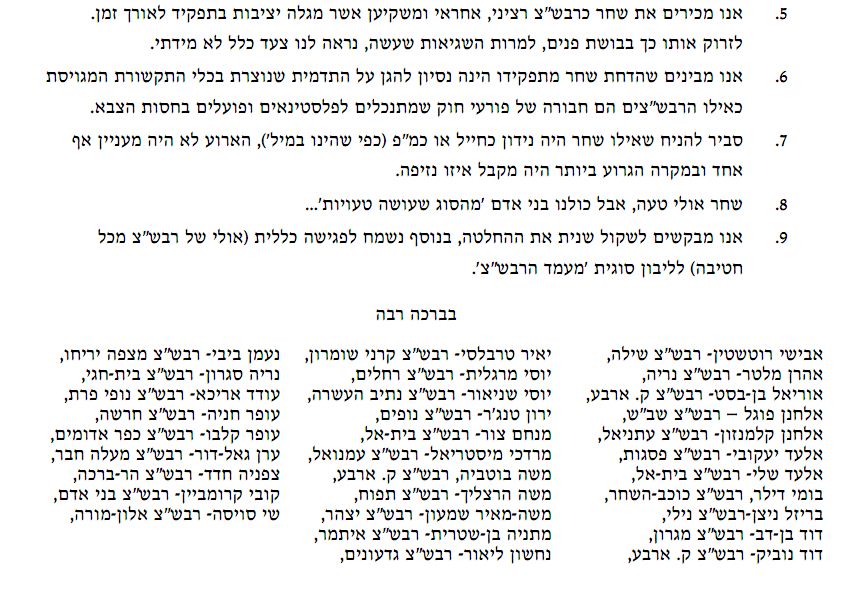 5. אנו מכירים את שחר כרבש"צ רציני, אחראי ומשקיען אשר מגלה יציבות בתפקיד לאורך זמן. לזרוק אותו כך בבושת פנים, למרות השגיאות שעשה, נראה לנו צעד כלל לא מידתי.

6. אנו מבינים שהדחת שחר מתפקידו הינה נסיון להגן על התדמית שנוצרת בכלי התקשורת המגויסת כאילו הרבש"צים הם חבורה של פורעי חוק שמתנכלים לפלסטינאים ופועלים בחסות הצבא.

7. סביר להניח שאילו שחר היה נידון כחייל או כמ"פ (כפי שהינו במיל'), הארוע לא היה מעניין אף אחד ובמקרה הגרוע ביותר היה מקבל איזו נזיפה.

8. שחר אולי טעה, אבל כולנו בני אדם 'מהסוג שעושה טעויות'...

9. אנו מבקשים לשקול שנית את ההחלטה, בנוסף נשמח לפגישה כללית (אולי של רבש"צ מכל חטיבה) לליבון סוגית 'מעמד הרבש"צ'.

בברכה רבה

אבישי רוטשטין- רבש"צ שילה,
אהרן מלטר- רבש"צ נריה,
אוריאל בן-בסט- רבש"צ ק. ארבע,
אלחנן פוגל – רבש"צ שב"ש,
אלחנן קלמנזון- רבש"צ עתניאל,
אלעד יעקובי- רבש"צ פסגות,
אלעד שלי- רבש"צ בית-אל,
בומי דילר, רבש"צ כוכב-השחר,
בריזל ניצן-רבש"צ נילי,
דוד בן-דב- רבש"צ מגרון,
דוד נוביק- רבש"צ ק. ארבע,

יאיר טרבלסי- רבש"צ קרני שומרון,
יוסי מרגלית- רבש"צ רחלים,
יוסי שניאור- רבש"צ נתיב העשרה,
ירון טנג'ר- רבש"צ נופים,
מנחם צור- רבש"צ בית-אל,
מרדכי מיסטריאל- רבש"צ עמנואל,
משה בוטביה, רבש"צ ק. ארבע,
משה הרצליך- רבש"צ תפוח,
משה-מאיר שמעון- רבש"צ יצהר,
מתניה בן-שטרית- רבש"צ איתמר,
נחשון ליאור- רבש"צ גדעונים,

נעמן ביבי- רבש"צ מצפה יריחו,
נריה סגרון- רבש"צ בית-חגי,
עודד אריכא- רבש"צ נופי פרת,
עופר חניה- רבש"צ חרשה,
עופר קלבו- רבש"צ כפר אדומים,
ערן גאל-דור- רבש"צ מעלה חבר,
צפניה חדד- רבש"צ הר-ברכה,
קובי קרומביין- רבש"צ בני אדם,
שי סויסה- רבש"צ אלון-מורה,